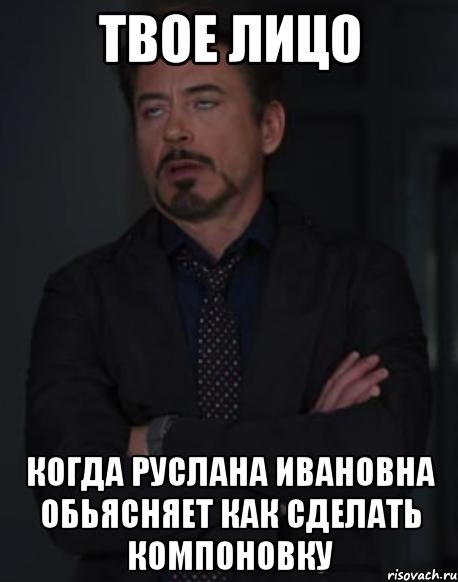 ТВОЕ ЛИЦО

КОГДА РУСЛАНА ИВАНОВНА ОБЬЯСНЯЕТ КАК СДЕЛАТЬ КОМПОНОВКУ

risovach.ru